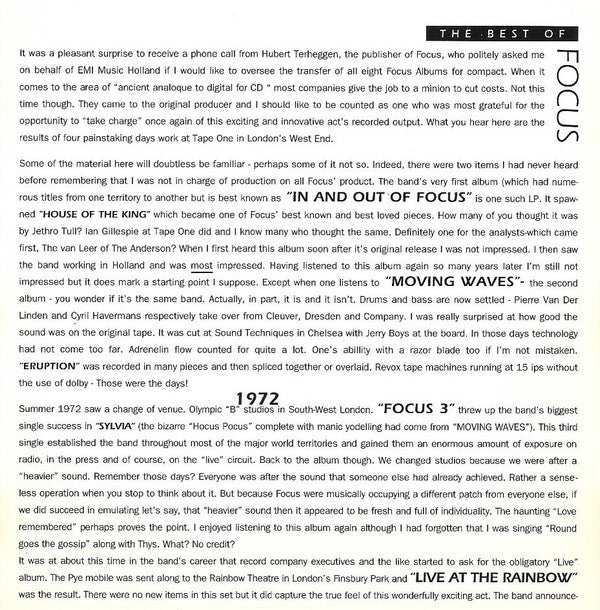 THE BEST OF

FOCUS

It was a pleasant surprise to receive a phone call from Hubert Terheggen, the publisher of Focus, who politely asked me on behalf of EMI Music Holland if I would like to oversee the transfer of all eight Focus Albums for compact. When it comes to the area of "ancient analoque to digital for CD " most companies give the job to a minion to cut costs. Not this time though. They came to the original producer and I should like to be counted as one who was most grateful for the opportunity to "take charge" once again of this exciting and innovative act's recorded output. What you hear here are the results of four painstaking days work at Tape One in London's West End.

Some of the material here will doubtless be familiar - perhaps some of it not so. Indeed, there were two items I had never heard before remembering that I was not in charge of production on all Focus' product. The band's very first album (which had numerous titles from one territory to another but is best known as "IN AND OUT OF FOCUS" is one such LP. It spawned "HOUSE OF THE KING" which became one of Focus' best known and best loved pieces. How many of you thought it was by Jethro Tull? Ian Gillespie at Tape One did and I know many who thought the same. Definitely one for the analysts-which came first, The van Leer of The Anderson? When I first heard this album soon after it's original release I was not impressed. I then saw the band working in Holland and was most impressed. Having listened to this album again so many years later I'm still not impressed but it does mark a starting point I suppose. Except when one listens to "MOVING WAVES"- the second album - you wonder if it's the same band. Actually, in part, it is and it isn't. Drums and bass are now settled - Pierre Van Der Linden and Cyril Havermans respectively take over from Cleuver, Dresden and Company. I was really surprised at how good the sound was on the original tape. It was cut at Sound Techniques in Chelsea with Jerry Boys at the board. In those days technology had not come too far. Adrenelin flow counted for quite a lot. One's abillity with a razor blade too if I'm not mistaken. "ERUPTION" was recorded in many pieces and then spliced together or overlaid. Revox tape machines running at 15 ips without the use of dolby - Those were the days!

1972

Summer 1972 saw a change of venue. Olympic "B" studios in South-West London. "FOCUS 3" threw up the band's biggest single success in "SYLVIA" (the bizarre "Hocus Pocus" complete with manic yodelling had come from "MOVING WAVES"). This third single established the band throughout most of the major world territories and gained them an enormous amount of exposure on radio, in the press and of course, on the "live" circuit. Back to the album though. We changed studios because we were after a "heavier" sound. Remember those days? Everyone was after the sound that someone else had already achieved. Rather a senseless operation when you stop to think about it. But because Focus were musically occupying a different patch from everyone else, if we did succeed in emulating let's say, that "heavier" sound then it appeared to be fresh and full of individuality. The haunting "Love remembered" perhaps proves the point. I enjoyed listening to this album again although I had forgotten that I was singing "Round goes the gossip" along with Thys. What? No credit?
It was at about this time in the band's career that record company executives and the like started to ask for the obligatory "Live" album. The Pye mobile was sent along to the Rainbow Theatre in London's Finsbury Park and "LIVE AT THE RAINBOW" was the result. There were no new items in this set but it did capture the true feel of this wonderfully exciting act. The band announce-